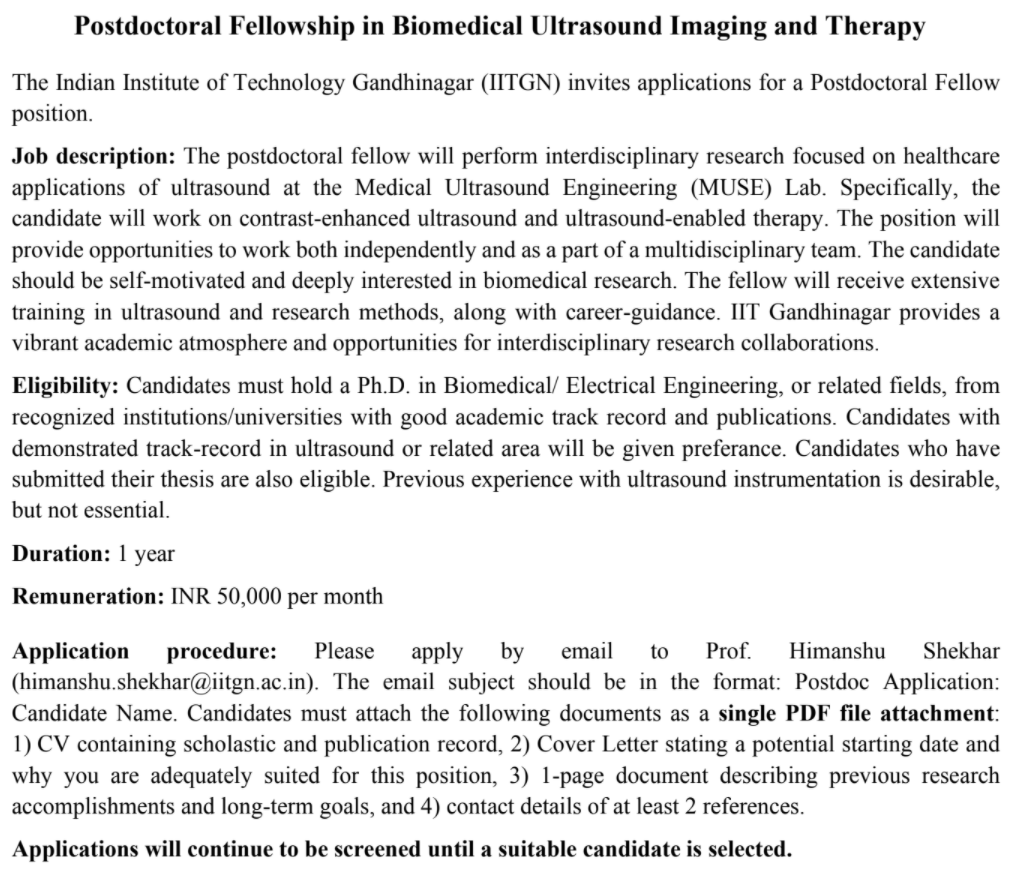 Postdoctoral Fellowship in Biomedical Ultrasound Imaging and Therapy

The Indian Institute of Technology Gandhinagar (IITGN) invites applications for a Postdoctoral Fellow position.

Job description: The postdoctoral fellow will perform interdisciplinary research focused on healthcare applications of ultrasound at the Medical Ultrasound Engineering (MUSE) Lab. Specifically, the candidate will work on contrast-enhanced ultrasound and ultrasound-enabled therapy. The position will provide opportunities to work both independently and as a part of a multidisciplinary team. The candidate should be self-motivated and deeply interested in biomedical research. The fellow will receive extensive training in ultrasound and research methods, along with career-guidance. IIT Gandhinagar provides a vibrant academic atmosphere and opportunities for interdisciplinary research collaborations.

Eligibility: Candidates must hold a Ph.D. in Biomedical/ Electrical Engineering, or related fields, from recognized institutions/universities with good academic track record and publications. Candidates with demonstrated track-record in ultrasound or related area will be given preferance. Candidates who have submitted their thesis are also eligible. Previous experience with ultrasound instrumentation is desirable, but not essential.

Duration: 1 year

Remuneration: INR 50,000 per month

Application procedure: Please apply by email to Prof. Himanshu Shekhar (himanshu.shekhar@iitgn.ac.in). The email subject should be in the format: Postdoc Application: Candidate Name. Candidates must attach the following documents as a single PDF file attachment: 1) CV containing scholastic and publication record, 2) Cover Letter stating a potential starting date and why you are adequately suited for this position, 3) 1-page document describing previous research accomplishments and long-term goals, and 4) contact details of at least 2 references.

Applications will continue to be screened until a suitable candidate is selected.